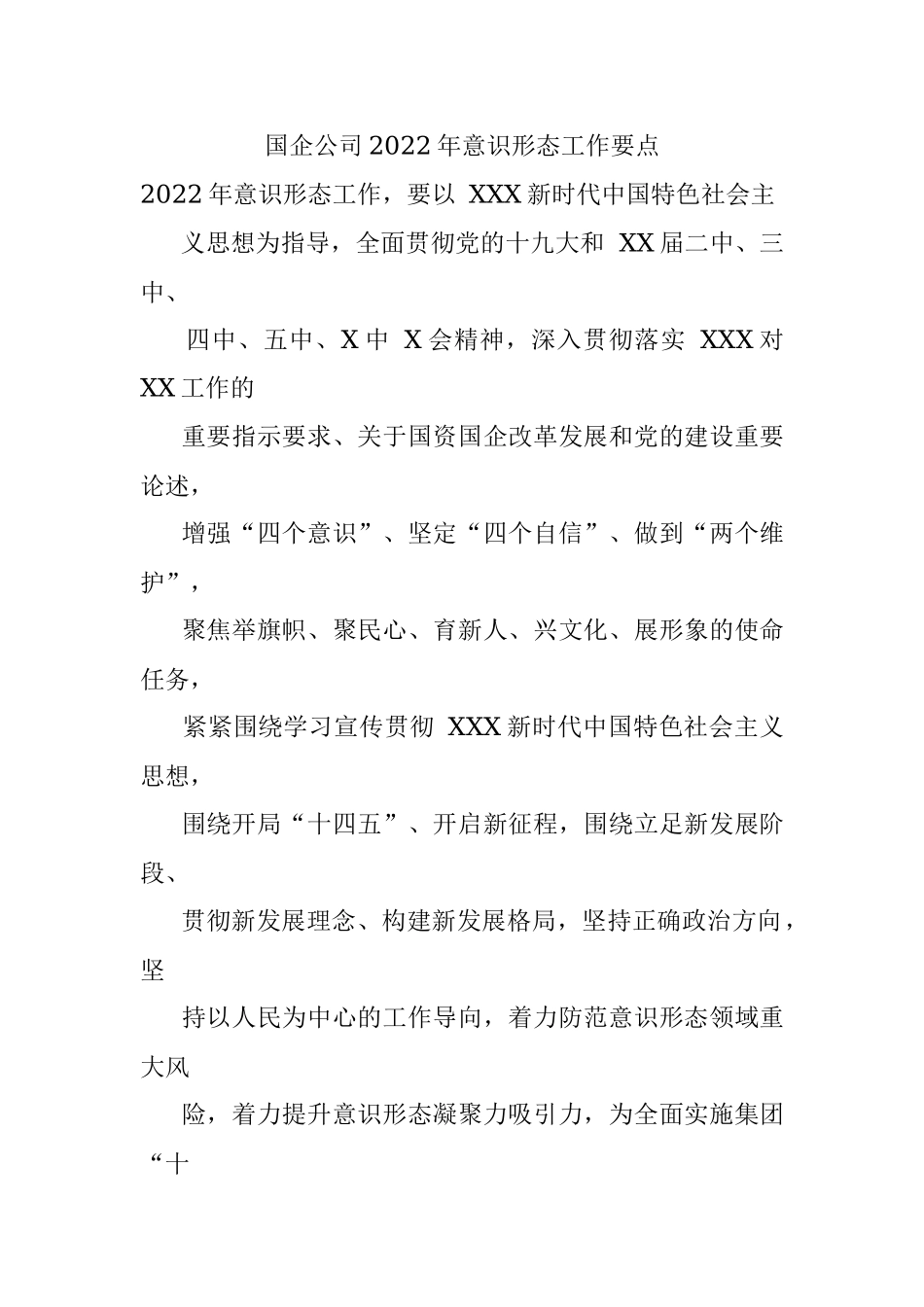 国企公司2022年意识形态工作要点

2022年意识形态工作，要以 XXX新时代中国特色社会主义思想为指导，全面贯彻党的十九大和 XX届二中、三中、四中、五中、X中 X会精神，深入贯彻落实 XXX对XX工作的重要指示要求、关于国资国企改革发展和党的建设重要论述，增强“四个意识”、坚定“四个自信”、做到“两个维护”，聚焦举旗帜、聚民心、育新人、兴文化、展形象的使命任务，紧紧围绕学习宣传贯彻 XXX新时代中国特色社会主义思想，围绕开局“十四五”、开启新征程，围绕立足新发展阶段、贯彻新发展理念、构建新发展格局，坚持正确政治方向，坚持以人民为中心的工作导向，着力防范意识形态领域重大风险，着力提升意识形态凝聚力吸引力，为全面实施集团“十